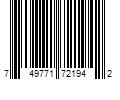 7 49771 72194 2